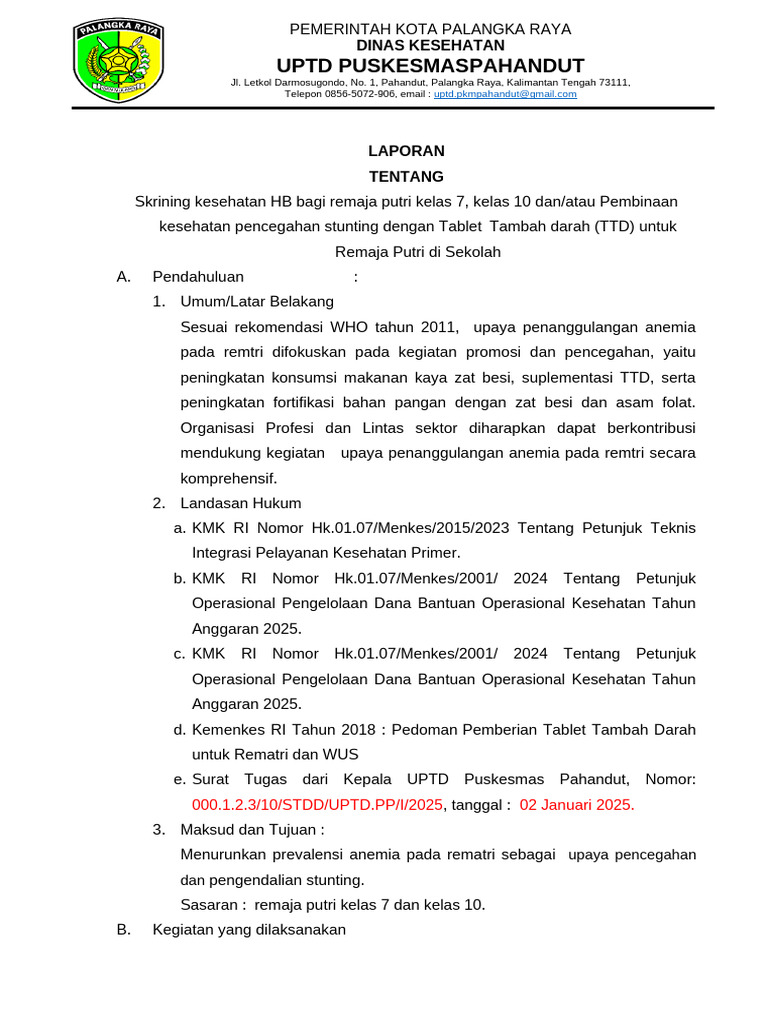 PALANGKA RAYA

PEMERINTAH KOTA PALANGKA RAYA
DINAS KESEHATAN
UPTD PUSKESMASPAHANDUT
Jl. Letkol Darmosugondo, No. 1, Pahandut, Palangka Raya, Kalimantan Tengah 73111, Telepon 0856-5072-906, email : uptd.pkmpahandut@gmail.com

LAPORAN
TENTANG
Skrining kesehatan HB bagi remaja putri kelas 7, kelas 10 dan/atau Pembinaan kesehatan pencegahan stunting dengan Tablet Tambah darah (TTD) untuk Remaja Putri di Sekolah

A. Pendahuluan :
1. Umum/Latar Belakang
Sesuai rekomendasi WHO tahun 2011, upaya penanggulangan anemia pada remtri difokuskan pada kegiatan promosi dan pencegahan, yaitu peningkatan konsumsi makanan kaya zat besi, suplementasi TTD, serta peningkatan fortifikasi bahan pangan dengan zat besi dan asam folat. Organisasi Profesi dan Lintas sektor diharapkan dapat berkontribusi mendukung kegiatan upaya penanggulangan anemia pada remtri secara komprehensif.
2. Landasan Hukum
a. KMK RI Nomor Hk.01.07/Menkes/2015/2023 Tentang Petunjuk Teknis Integrasi Pelayanan Kesehatan Primer.
b. KMK RI Nomor Hk.01.07/Menkes/2001/ 2024 Tentang Petunjuk Operasional Pengelolaan Dana Bantuan Operasional Kesehatan Tahun Anggaran 2025.
c. KMK RI Nomor Hk.01.07/Menkes/2001/ 2024 Tentang Petunjuk Operasional Pengelolaan Dana Bantuan Operasional Kesehatan Tahun Anggaran 2025.
d. Kemenkes RI Tahun 2018 : Pedoman Pemberian Tablet Tambah Darah untuk Rematri dan WUS
e. Surat Tugas dari Kepala UPTD Puskesmas Pahandut, Nomor: 000.1.2.3/10/STDD/UPTD.PP/I/2025, tanggal : 02 Januari 2025.
3. Maksud dan Tujuan :
Menurunkan prevalensi anemia pada rematri sebagai upaya pencegahan dan pengendalian stunting.
Sasaran : remaja putri kelas 7 dan kelas 10.
B. Kegiatan yang dilaksanakan